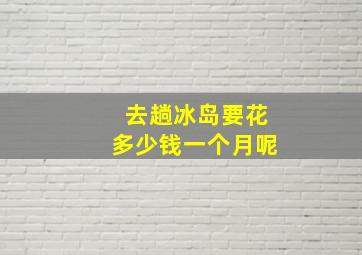 去趟冰岛要花
多少钱一个月呢